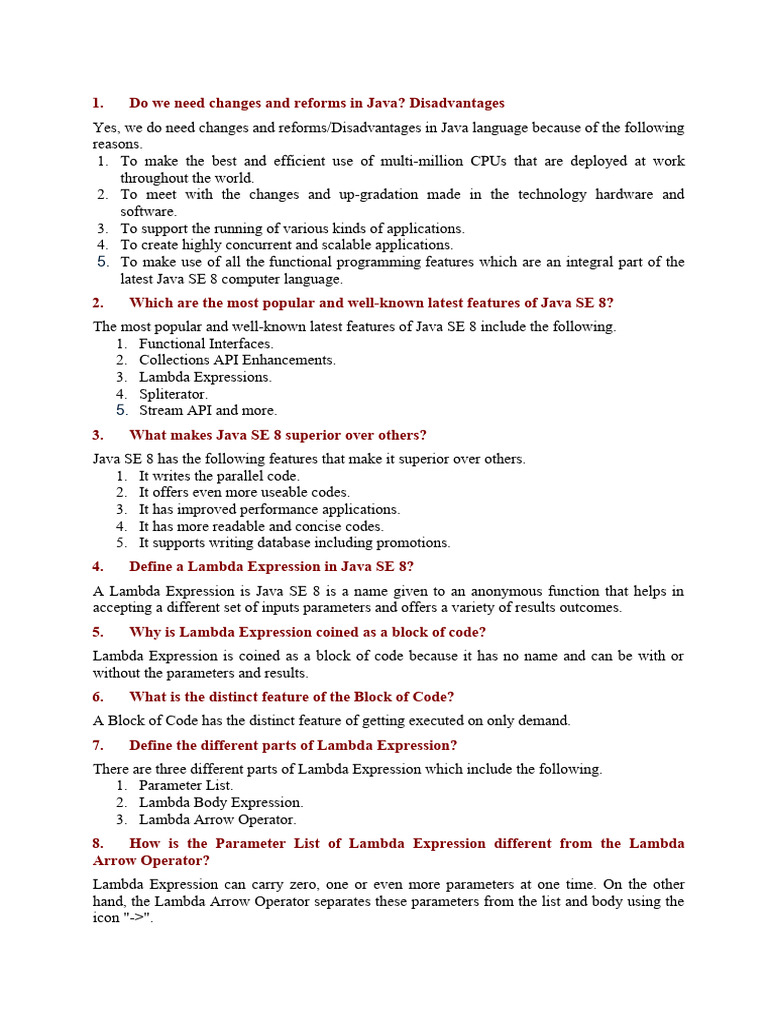 1. Do we need changes and reforms in Java? Disadvantages

Yes, we do need changes and reforms/Disadvantages in Java language because of the following reasons.
1. To make the best and efficient use of multi-million CPUs that are deployed at work throughout the world.
2. To meet with the changes and up-gradation made in the technology hardware and software.
3. To support the running of various kinds of applications.
4. To create highly concurrent and scalable applications.
5. To make use of all the functional programming features which are an integral part of the latest Java SE 8 computer language.

2. Which are the most popular and well-known latest features of Java SE 8?

The most popular and well-known latest features of Java SE 8 include the following.
1. Functional Interfaces.
2. Collections API Enhancements.
3. Lambda Expressions.
4. Spliterator.
5. Stream API and more.

3. What makes Java SE 8 superior over others?

Java SE 8 has the following features that make it superior over others.
1. It writes the parallel code.
2. It offers even more useable codes.
3. It has improved performance applications.
4. It has more readable and concise codes.
5. It supports writing database including promotions.

4. Define a Lambda Expression in Java SE 8?

A Lambda Expression is Java SE 8 is a name given to an anonymous function that helps in accepting a different set of inputs parameters and offers a variety of results outcomes.

5. Why is Lambda Expression coined as a block of code?

Lambda Expression is coined as a block of code because it has no name and can be with or without the parameters and results.

6. What is the distinct feature of the Block of Code?

A Block of Code has the distinct feature of getting executed on only demand.

7. Define the different parts of Lambda Expression?

There are three different parts of Lambda Expression which include the following.
1. Parameter List.
2. Lambda Body Expression.
3. Lambda Arrow Operator.

8. How is the Parameter List of Lambda Expression different from the Lambda Arrow Operator?

Lambda Expression can carry zero, one or even more parameters at one time. On the other hand, the Lambda Arrow Operator separates these parameters from the list and body using the icon "->".